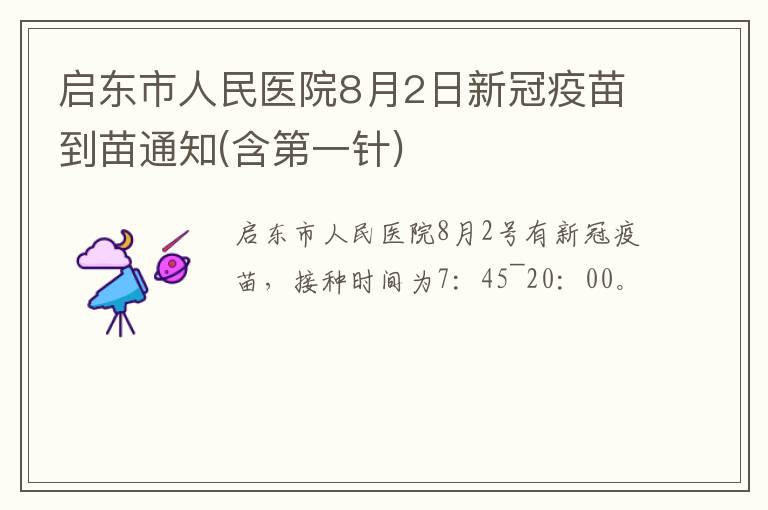 启东市人民医院8月2日新冠疫苗到苗通知(含第一针)

启东市人民医院8月2号有新冠疫苗，接种时间为7：45¯20：00。